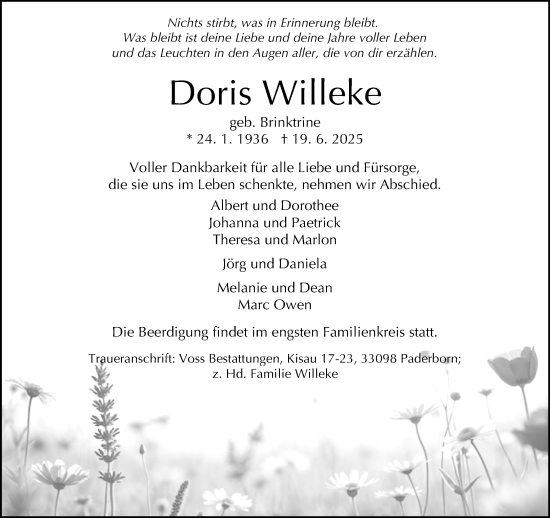 Nichts stirbt, was in Erinnerung bleibt.
Was bleibt ist deine Liebe und deine Jahre voller Leben
und das Leuchten in den Augen aller, die von dir erzählen.

Doris Willeke

geb. Brinktrine
* 24. 1. 1936 † 19. 6. 2025

Voller Dankbarkeit für alle Liebe und Fürsorge,
die sie uns im Leben schenkte, nehmen wir Abschied.

Albert und Dorothee
Johanna und Paetrick
Theresa und Marlon

Jörg und Daniela

Melanie und Dean
Marc Owen

Die Beerdigung findet im engsten Familienkreis statt.

Traueranschrift: Voss Bestattungen, Kisau 17-23, 33098 Paderborn;
z. Hd. Familie Willeke